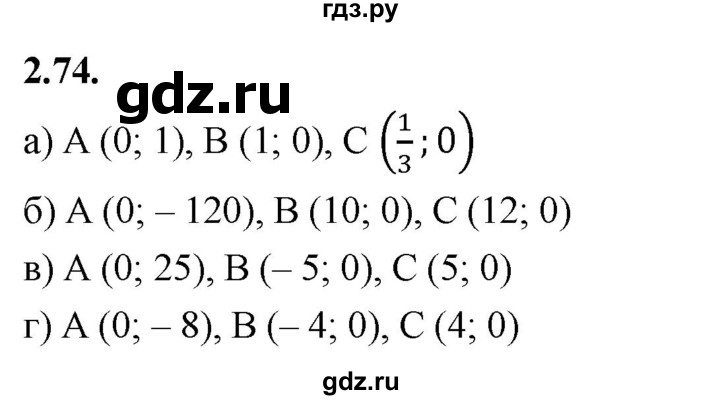 гдз.ру

2.74.

gdz.ru

а) A (0; 1), B (1; 0), C $\left(\frac{1}{3}; 0\right)$

б) A (0; – 120), B (10; 0), C (12; 0)

в) A (0; 25), B (– 5; 0), C (5; 0)

г) A (0; – 8), B (– 4; 0), C (4; 0)

gdz.ru